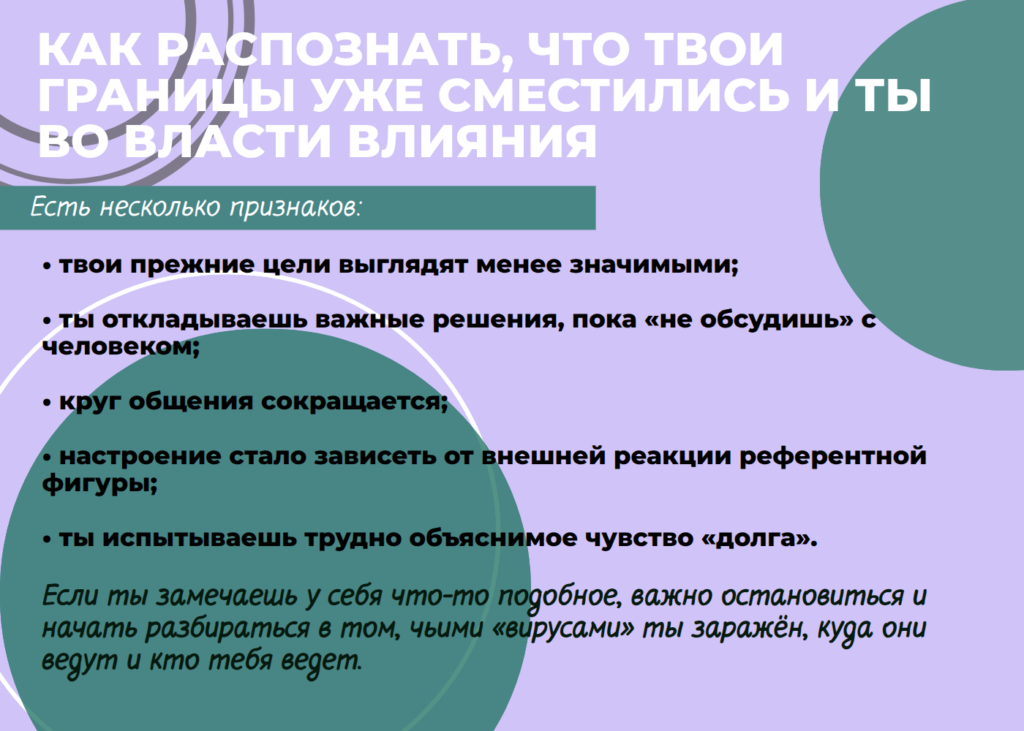 КАК РАСПОЗНАТЬ, ЧТО ТВОИ ГРАНИЦЫ УЖЕ СМЕСТИЛИСЬ И ТЫ ВО ВЛАСТИ ВЛИЯНИЯ

Есть несколько признаков:

• твои прежние цели выглядят менее значимыми;

• ты откладываешь важные решения, пока «не обсудишь» с человеком;

• круг общения сокращается;

• настроение стало зависеть от внешней реакции референтной фигуры;

• ты испытываешь трудно объяснимое чувство «долга».

Если ты замечаешь у себя что-то подобное, важно остановиться и начать разбираться в том, чьими «вирусами» ты заражён, куда они ведут и кто тебя ведет.